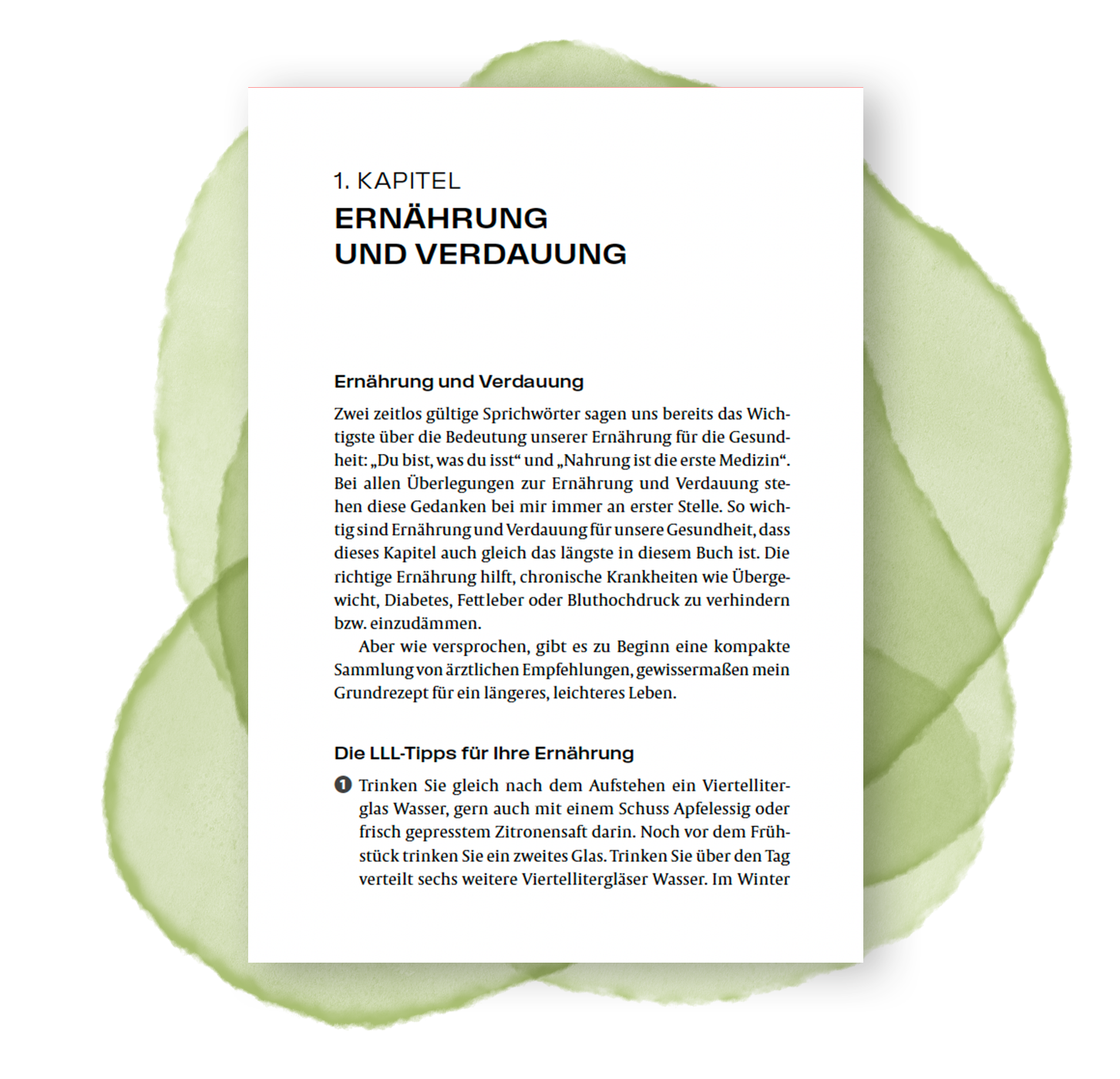 1. KAPITEL
ERNÄHRUNG
UND VERDAUUNG

Ernährung und Verdauung

Zwei zeitlos gültige Sprichwörter sagen uns bereits das Wichtigste über die Bedeutung unserer Ernährung für die Gesundheit: „Du bist, was du isst“ und „Nahrung ist die erste Medizin“. Bei allen Überlegungen zur Ernährung und Verdauung stehen diese Gedanken bei mir immer an erster Stelle. So wichtig sind Ernährung und Verdauung für unsere Gesundheit, dass dieses Kapitel auch gleich das längste in diesem Buch ist. Die richtige Ernährung hilft, chronische Krankheiten wie Übergewicht, Diabetes, Fettleber oder Bluthochdruck zu verhindern bzw. einzudämmen.

Aber wie versprochen, gibt es zu Beginn eine kompakte Sammlung von ärztlichen Empfehlungen, gewissermaßen mein Grundrezept für ein längeres, leichteres Leben.

Die LLL-Tipps für Ihre Ernährung

1 Trinken Sie gleich nach dem Aufstehen ein Viertelliterglas Wasser, gern auch mit einem Schuss Apfelessig oder frisch gepresstem Zitronensaft darin. Noch vor dem Frühstück trinken Sie ein zweites Glas. Trinken Sie über den Tag verteilt sechs weitere Viertellitergläser Wasser. Im Winter